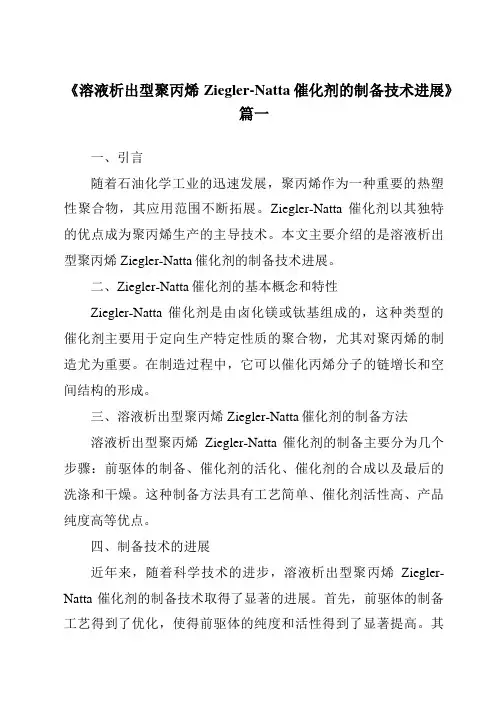 《溶液析出型聚丙烯 Ziegler-Natta 催化剂的制备技术进展》篇一

一、引言

随着石油化学工业的迅速发展，聚丙烯作为一种重要的热塑性聚合物，其应用范围不断拓展。Ziegler-Natta 催化剂以其独特的优点成为聚丙烯生产的主导技术。本文主要介绍的是溶液析出型聚丙烯 Ziegler-Natta 催化剂的制备技术进展。

二、Ziegler-Natta 催化剂的基本概念和特性

Ziegler-Natta 催化剂是由卤化镁或钛基组成的，这种类型的催化剂主要用于定向生产特定性质的聚合物，尤其对聚丙烯的制造尤为重要。在制造过程中，它可以催化丙烯分子的链增长和空间结构的形成。

三、溶液析出型聚丙烯 Ziegler-Natta 催化剂的制备方法

溶液析出型聚丙烯 Ziegler-Natta 催化剂的制备主要分为几个步骤：前驱体的制备、催化剂的活化、催化剂的合成以及最后的洗涤和干燥。这种制备方法具有工艺简单、催化剂活性高、产品纯度高等优点。

四、制备技术的进展

近年来，随着科学技术的进步，溶液析出型聚丙烯 Ziegler-Natta 催化剂的制备技术取得了显著的进展。首先，前驱体的制备工艺得到了优化，使得前驱体的纯度和活性得到了显著提高。其